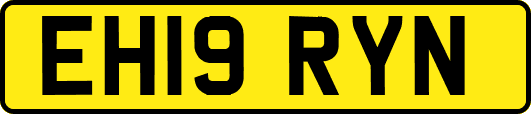 EH19 RYN